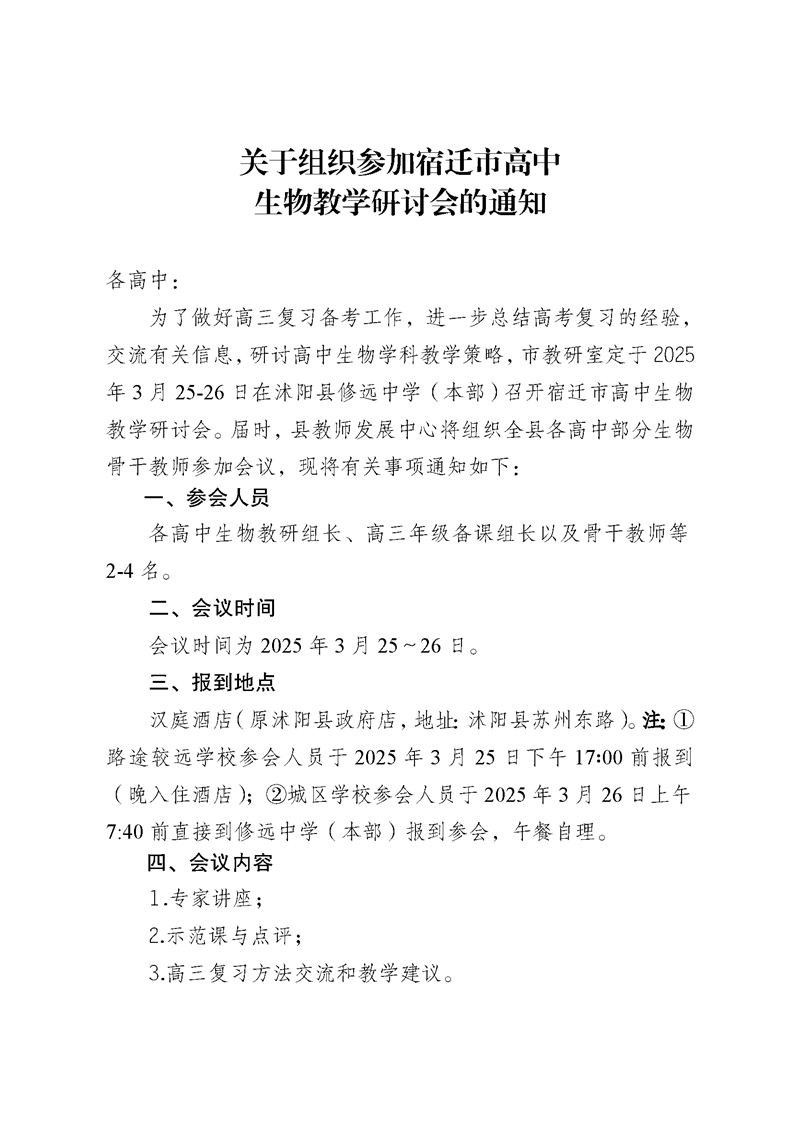 关于组织参加宿迁市高中
生物教学研讨会的通知

各高中：

为了做好高三复习备考工作，进一步总结高考复习的经验，交流有关信息，研讨高中生物学科教学策略，市教研室定于2025年3月25-26日在沭阳县修远中学（本部）召开宿迁市高中生物教学研讨会。届时，县教师发展中心将组织全县各高中部分生物骨干教师参加会议，现将有关事项通知如下：

一、参会人员

各高中生物教研组长、高三年级备课组长以及骨干教师等2-4名。

二、会议时间

会议时间为2025年3月25～26日。

三、报到地点

汉庭酒店（原沭阳县政府店，地址：沭阳县苏州东路）。注：①路途较远学校参会人员于2025年3月25日下午17:00前报到（晚入住酒店）；②城区学校参会人员于2025年3月26日上午7:40前直接到修远中学（本部）报到参会，午餐自理。

四、会议内容

1.专家讲座；

2.示范课与点评；

3.高三复习方法交流和教学建议。